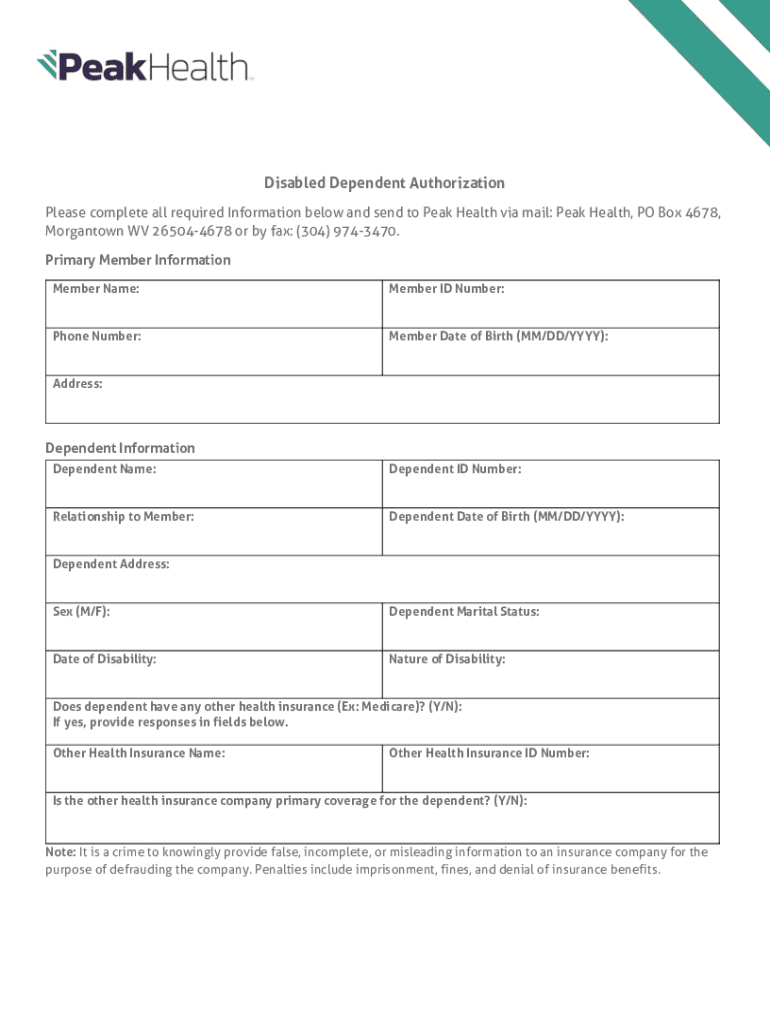 PeakHealth

Disabled Dependent Authorization

Please complete all required Information below and send to Peak Health via mail: Peak Health, PO Box 4678, Morgantown WV 26504-4678 or by fax: (304) 974-3470.

Primary Member Information

| Member Name: | Member ID Number: |
|---|---|
| Phone Number: | Member Date of Birth (MM/DD/YYYY): |
| Address: | |

Dependent Information

| Dependent Name: | Dependent ID Number: |
|---|---|
| Relationship to Member: | Dependent Date of Birth (MM/DD/YYYY): |
| Dependent Address: | |
| Sex (M/F): | Dependent Marital Status: |
| Date of Disability: | Nature of Disability: |
| Does dependent have any other health insurance (Ex: Medicare)? (Y/N): If yes, provide responses in fields below. | |
| Other Health Insurance Name: | Other Health Insurance ID Number: |
| Is the other health insurance company primary coverage for the dependent? (Y/N): | |

Note: It is a crime to knowingly provide false, incomplete, or misleading information to an insurance company for the purpose of defrauding the company. Penalties include imprisonment, fines, and denial of insurance benefits.